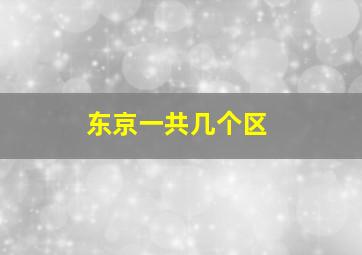 东京一共几个区